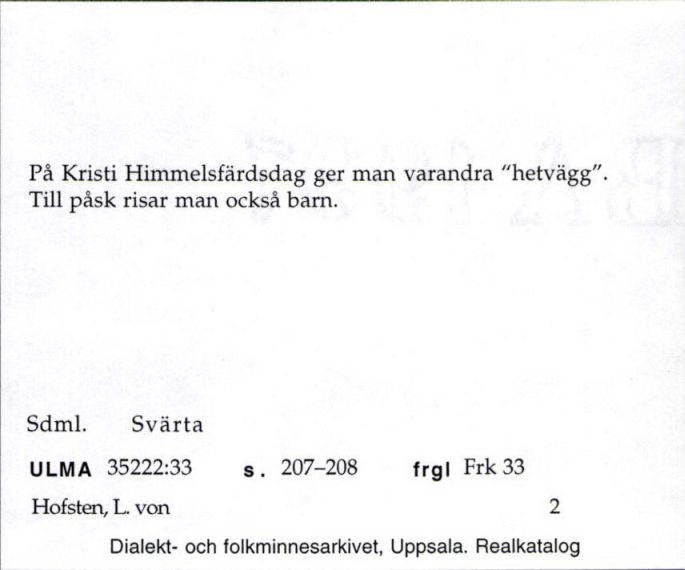 På Kristi Himmelsfärdsdag ger man varandra "hetvägg". Till påsk risar man också barn.

Sdml. Svärta

ULMA 35222:33 s. 207–208 frgl Frk 33

Hofsten, L. von 2

Dialekt- och folkminnesarkivet, Uppsala. Realkatalog